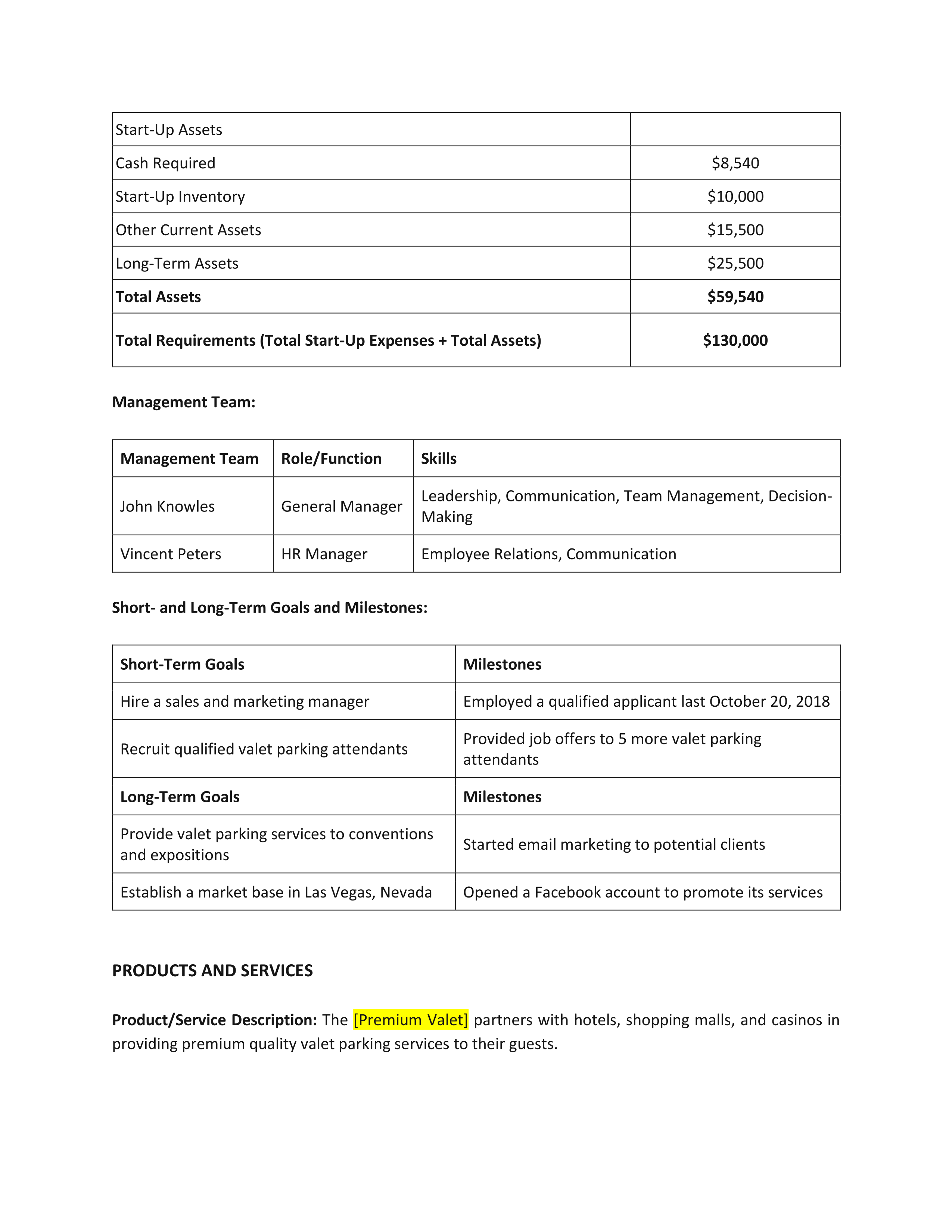 | Start-Up Assets | |
|---|---|
| Cash Required | \$8,540 |
| Start-Up Inventory | \$10,000 |
| Other Current Assets | \$15,500 |
| Long-Term Assets | \$25,500 |
| **Total Assets** | **\$59,540** |
| **Total Requirements (Total Start-Up Expenses + Total Assets)** | **\$130,000** |

**Management Team:**

| Management Team | Role/Function | Skills |
|---|---|---|
| John Knowles | General Manager | Leadership, Communication, Team Management, Decision-Making |
| Vincent Peters | HR Manager | Employee Relations, Communication |

**Short- and Long-Term Goals and Milestones:**

| Short-Term Goals | Milestones |
|---|---|
| Hire a sales and marketing manager | Employed a qualified applicant last October 20, 2018 |
| Recruit qualified valet parking attendants | Provided job offers to 5 more valet parking attendants |
| **Long-Term Goals** | **Milestones** |
| Provide valet parking services to conventions and expositions | Started email marketing to potential clients |
| Establish a market base in Las Vegas, Nevada | Opened a Facebook account to promote its services |

**PRODUCTS AND SERVICES**

**Product/Service Description:** The [Premium Valet] partners with hotels, shopping malls, and casinos in providing premium quality valet parking services to their guests.